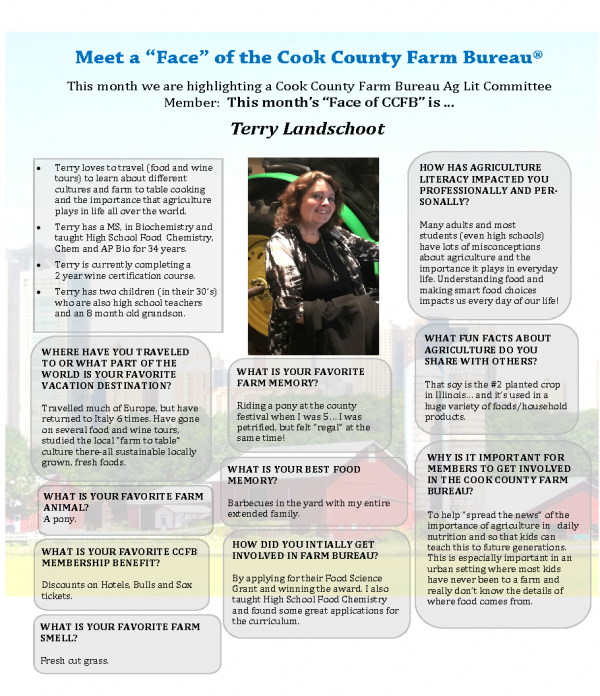 Meet a "Face" of the Cook County Farm Bureau®

This month we are highlighting a Cook County Farm Bureau Ag Lit Committee Member: This month's "Face of CCFB" is ...

Terry Landschoot

• Terry loves to travel (food and wine tours) to learn about different cultures and farm to table cooking and the importance that agriculture plays in life all over the world.
• Terry has a MS, in Biochemistry and taught High School Food Chemistry, Chem and AP Bio for 34 years.
• Terry is currently completing a 2 year wine certification course.
• Terry has two children (in their 30's) who are also high school teachers and an 8 month old grandson.

WHERE HAVE YOU TRAVELED TO OR WHAT PART OF THE WORLD IS YOUR FAVORITE VACATION DESTINATION?

Travelled much of Europe, but have returned to Italy 6 times. Have gone on several food and wine tours, studied the local "farm to table" culture there-all sustainable locally grown, fresh foods.

WHAT IS YOUR FAVORITE FARM ANIMAL?
A pony.

WHAT IS YOUR FAVORITE CCFB MEMBERSHIP BENEFIT?

Discounts on Hotels, Bulls and Sox tickets.

WHAT IS YOUR FAVORITE FARM SMELL?

Fresh cut grass.

WHAT IS YOUR FAVORITE FARM MEMORY?

Riding a pony at the county festival when I was 5... I was petrified, but felt "regal" at the same time!

WHAT IS YOUR BEST FOOD MEMORY?

Barbecues in the yard with my entire extended family.

HOW DID YOU INTIALLY GET INVOLVED IN FARM BUREAU?

By applying for their Food Science Grant and winning the award. I also taught High School Food Chemistry and found some great applications for the curriculum.

HOW HAS AGRICULTURE LITERACY IMPACTED YOU PROFESSIONALLY AND PERSONALLY?

Many adults and most students (even high schools) have lots of misconceptions about agriculture and the importance it plays in everyday life. Understanding food and making smart food choices impacts us every day of our life!

WHAT FUN FACTS ABOUT AGRICULTURE DO YOU SHARE WITH OTHERS?

That soy is the #2 planted crop in Illinois... and it's used in a huge variety of foods/household products.

WHY IS IT IMPORTANT FOR MEMBERS TO GET INVOLVED IN THE COOK COUNTY FARM BUREAU?

To help "spread the news" of the importance of agriculture in daily nutrition and so that kids can teach this to future generations. This is especially important in an urban setting where most kids have never been to a farm and really don't know the details of where food comes from.